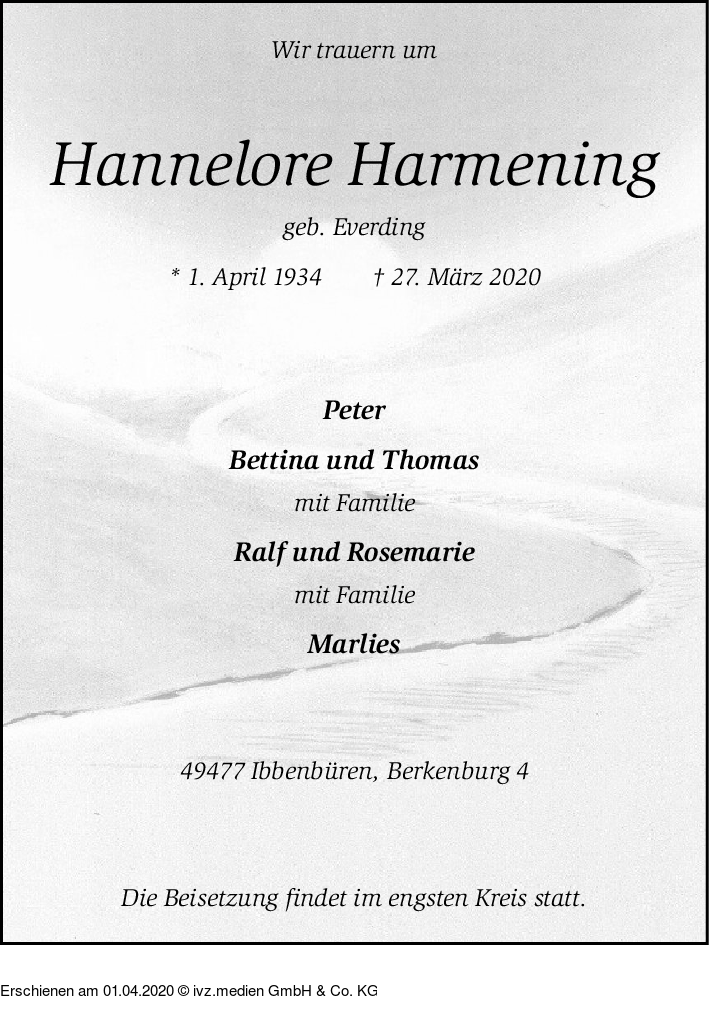 Wir trauern um

Hannelore Harmening

geb. Everding

* 1. April 1934 † 27. März 2020

Peter

Bettina und Thomas

mit Familie

Ralf und Rosemarie

mit Familie

Marlies

49477 Ibbenbüren, Berkenburg 4

Die Beisetzung findet im engsten Kreis statt.

Erschienen am 01.04.2020 © ivz.medien GmbH & Co. KG